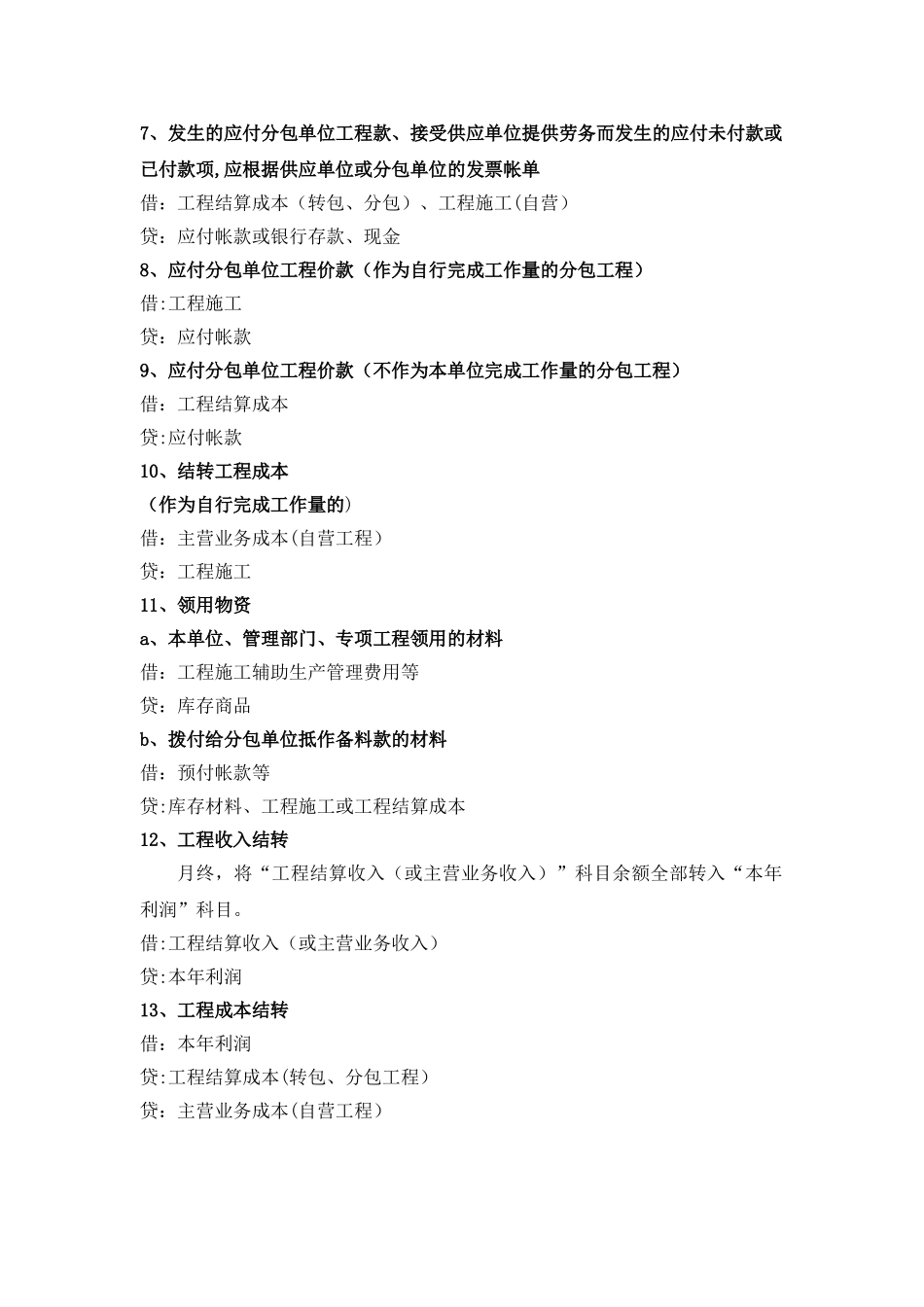 7、发生的应付分包单位工程款、接受供应单位提供劳务而发生的应付未付款或已付款项,应根据供应单位或分包单位的发票帐单

借：工程结算成本（转包、分包）、工程施工(自营)

贷：应付帐款或银行存款、现金

8、应付分包单位工程价款（作为自行完成工作量的分包工程）

借:工程施工

贷：应付帐款

9、应付分包单位工程价款（不作为本单位完成工作量的分包工程）

借：工程结算成本

贷:应付帐款

10、结转工程成本

（作为自行完成工作量的）

借：主营业务成本(自营工程）

贷：工程施工

11、领用物资

a、本单位、管理部门、专项工程领用的材料

借：工程施工辅助生产管理费用等

贷：库存商品

b、拨付给分包单位抵作备料款的材料

借：预付帐款等

贷:库存材料、工程施工或工程结算成本

12、工程收入结转

月终，将“工程结算收入（或主营业务收入）”科目余额全部转入“本年利润”科目。

借:工程结算收入（或主营业务收入）

贷:本年利润

13、工程成本结转

借：本年利润

贷:工程结算成本(转包、分包工程）

贷：主营业务成本(自营工程）